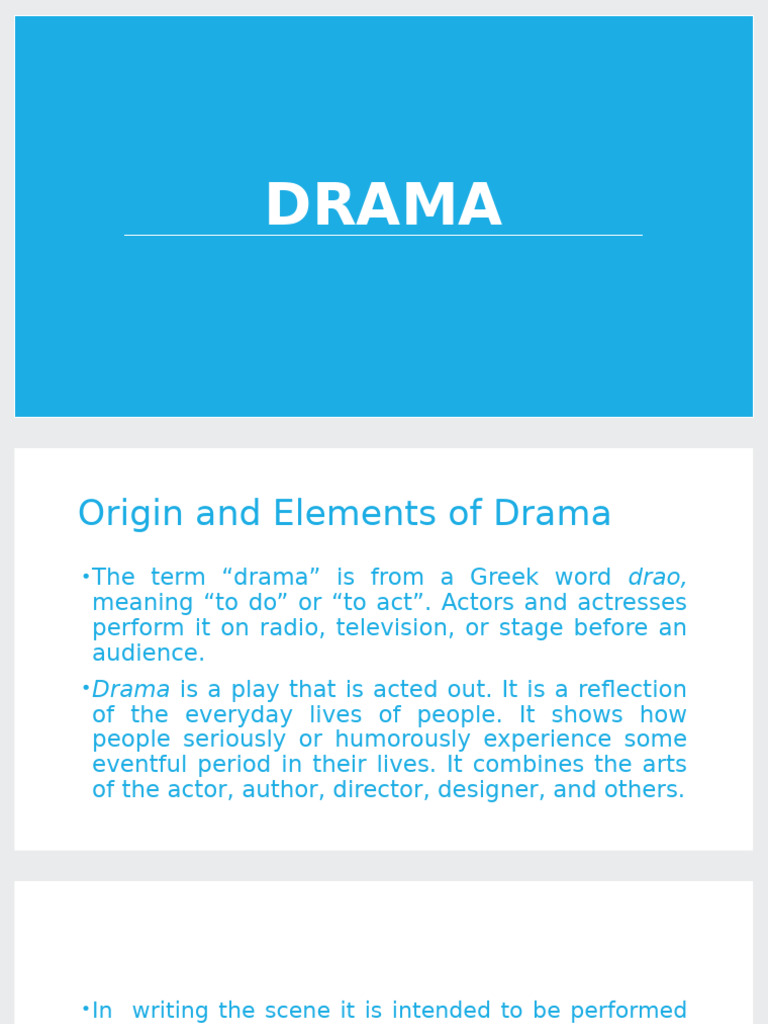 DRAMA

Origin and Elements of Drama

•The term “drama” is from a Greek word drao, meaning “to do” or “to act”. Actors and actresses perform it on radio, television, or stage before an audience.

•Drama is a play that is acted out. It is a reflection of the everyday lives of people. It shows how people seriously or humorously experience some eventful period in their lives. It combines the arts of the actor, author, director, designer, and others.

•In writing the scene it is intended to be performed